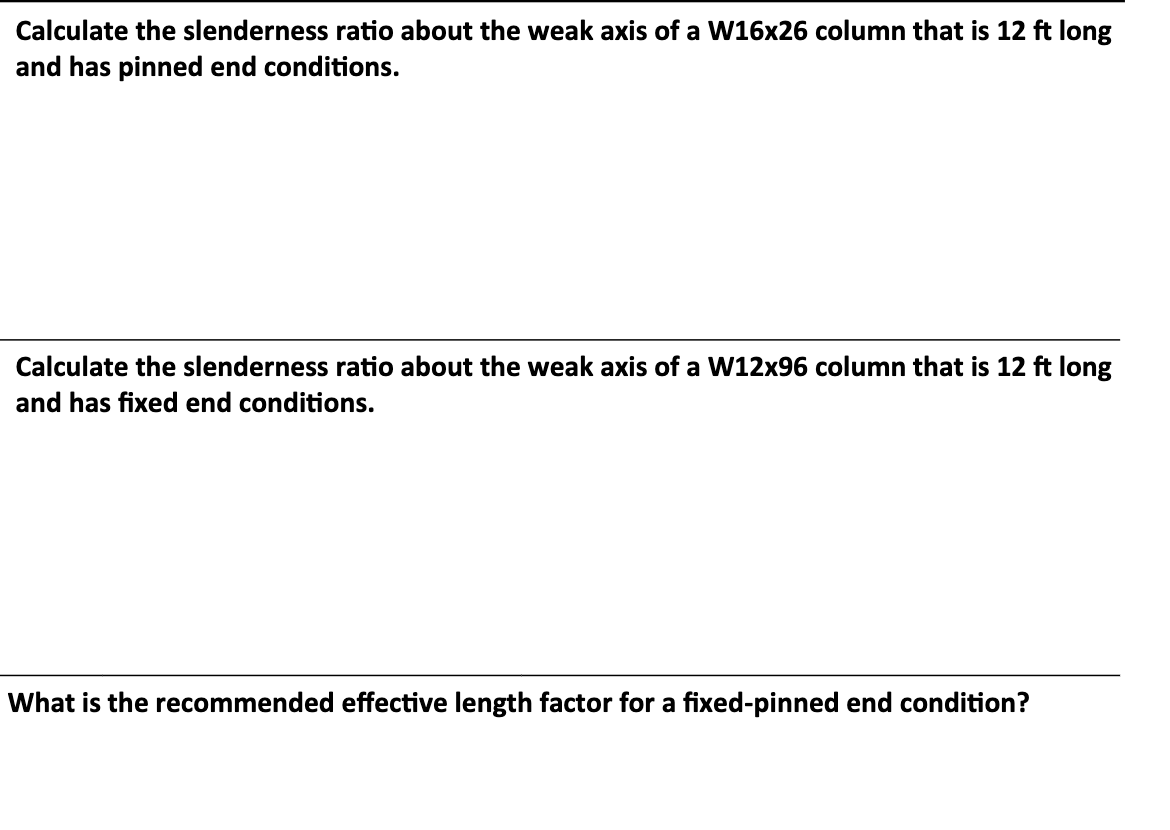 Calculate the slenderness ratio about the weak axis of a W16x26 column that is 12 ft long and has pinned end conditions.

Calculate the slenderness ratio about the weak axis of a W12x96 column that is 12 ft long and has fixed end conditions.

What is the recommended effective length factor for a fixed-pinned end condition?